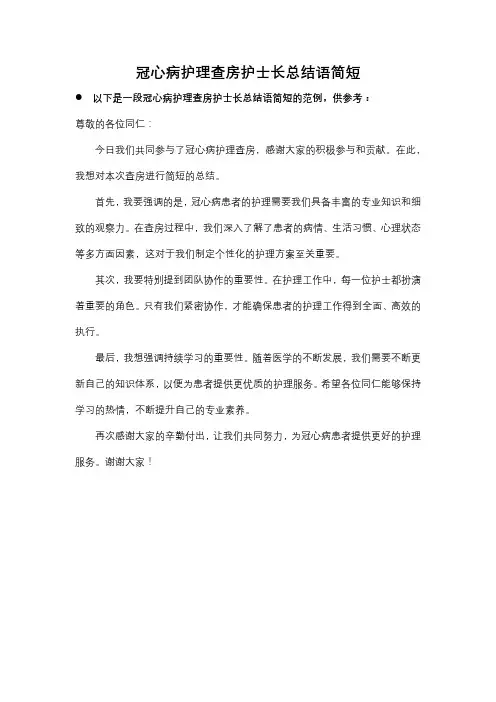 冠心病护理查房护士长总结语简短

● 以下是一段冠心病护理查房护士长总结语简短的范例，供参考：

尊敬的各位同仁：

今日我们共同参与了冠心病护理查房，感谢大家的积极参与和贡献。在此，我想对本次查房进行简短的总结。

首先，我要强调的是，冠心病患者的护理需要我们具备丰富的专业知识和细致的观察力。在查房过程中，我们深入了解了患者的病情、生活习惯、心理状态等多方面因素，这对于我们制定个性化的护理方案至关重要。

其次，我要特别提到团队协作的重要性。在护理工作中，每一位护士都扮演着重要的角色。只有我们紧密协作，才能确保患者的护理工作得到全面、高效的执行。

最后，我想强调持续学习的重要性。随着医学的不断发展，我们需要不断更新自己的知识体系，以便为患者提供更优质的护理服务。希望各位同仁能够保持学习的热情，不断提升自己的专业素养。

再次感谢大家的辛勤付出，让我们共同努力，为冠心病患者提供更好的护理服务。谢谢大家！